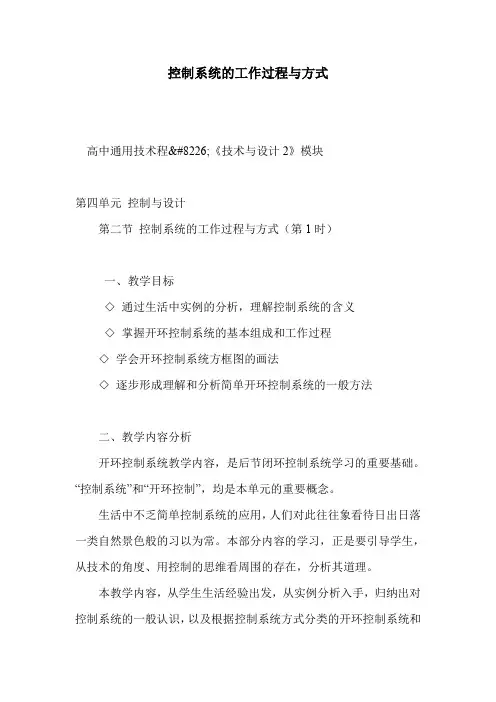 控制系统的工作过程与方式

高中通用技术程&#8226;《技术与设计 2》模块

第四单元 控制与设计

第二节 控制系统的工作过程与方式（第 1 时）

一、教学目标

◇ 通过生活中实例的分析，理解控制系统的含义

◇ 掌握开环控制系统的基本组成和工作过程

◇ 学会开环控制系统方框图的画法

◇ 逐步形成理解和分析简单开环控制系统的一般方法

二、教学内容分析

开环控制系统教学内容，是后节闭环控制系统学习的重要基础。“控制系统”和“开环控制”，均是本单元的重要概念。

生活中不乏简单控制系统的应用，人们对此往往象看待日出日落一类自然景色般的习以为常。本部分内容的学习，正是要引导学生，从技术的角度、用控制的思维看周围的存在，分析其道理。

本教学内容，从学生生活经验出发，从实例分析入手，归纳出对控制系统的一般认识，以及根据控制系统方式分类的开环控制系统和